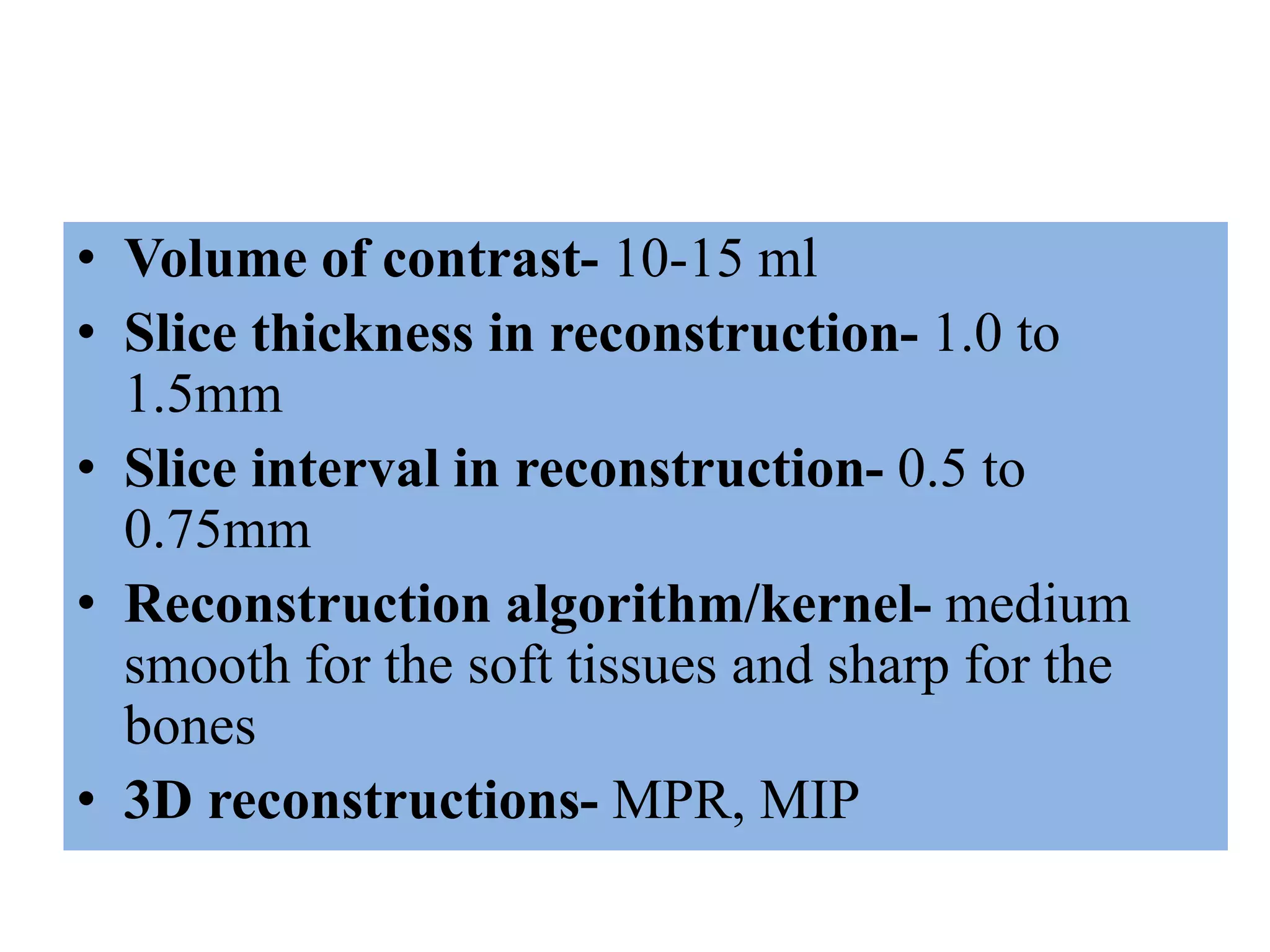 • Volume of contrast- 10-15 ml
• Slice thickness in reconstruction- 1.0 to 1.5mm
• Slice interval in reconstruction- 0.5 to 0.75mm
• Reconstruction algorithm/kernel- medium smooth for the soft tissues and sharp for the bones
• 3D reconstructions- MPR, MIP